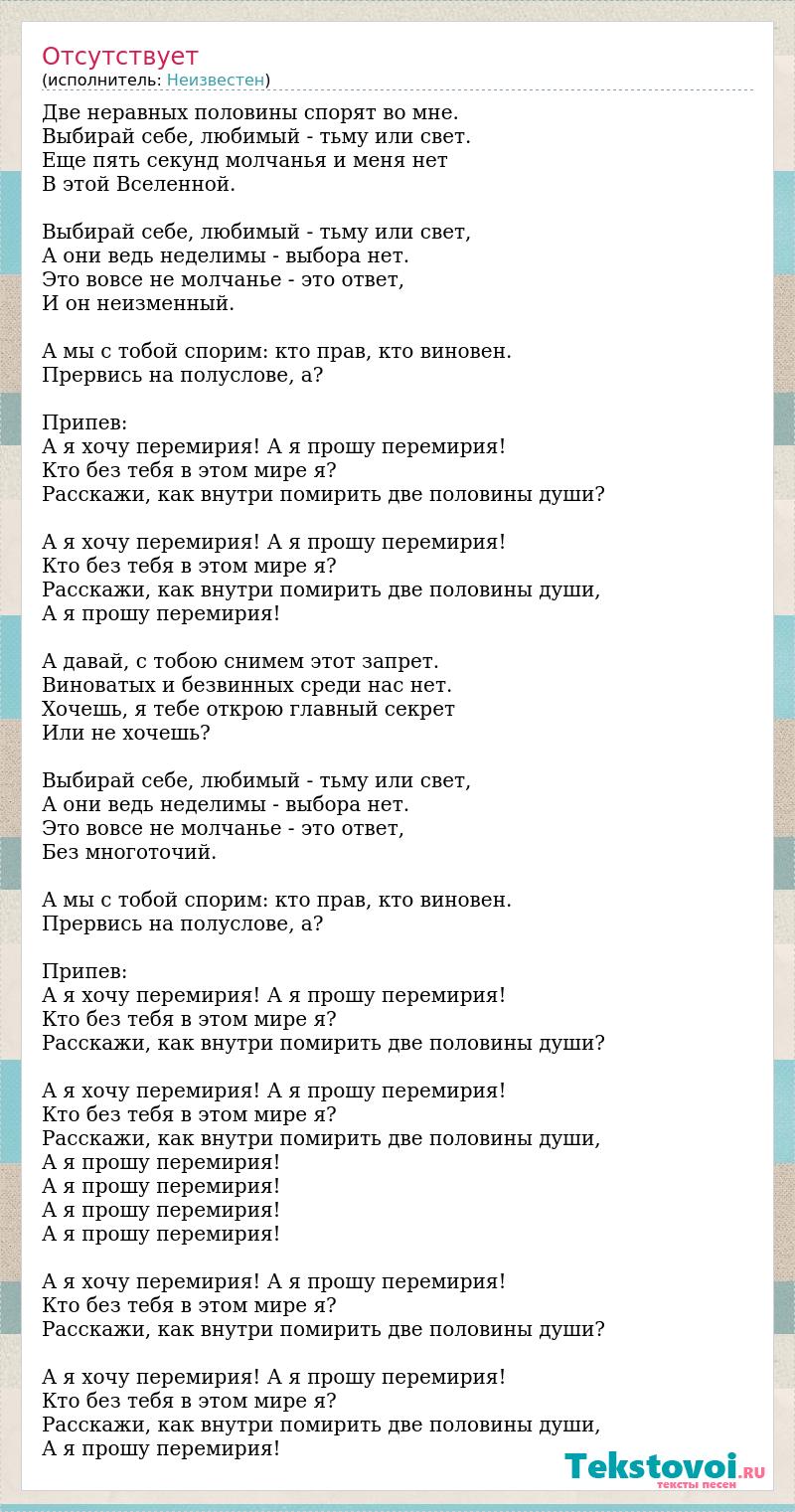 Отсутствует
(исполнитель: Неизвестен)

Две неравных половины спорят во мне.
Выбирай себе, любимый - тьму или свет.
Еще пять секунд молчанья и меня нет
В этой Вселенной.

Выбирай себе, любимый - тьму или свет,
А они ведь неделимы - выбора нет.
Это вовсе не молчанье - это ответ,
И он неизменный.

А мы с тобой спорим: кто прав, кто виновен.
Прервись на полуслове, а?

Припев:
А я хочу перемирия! А я прошу перемирия!
Кто без тебя в этом мире я?
Расскажи, как внутри помирить две половины души?

А я хочу перемирия! А я прошу перемирия!
Кто без тебя в этом мире я?
Расскажи, как внутри помирить две половины души,
А я прошу перемирия!

А давай, с тобою снимем этот запрет.
Виноватых и безвинных среди нас нет.
Хочешь, я тебе открою главный секрет
Или не хочешь?

Выбирай себе, любимый - тьму или свет,
А они ведь неделимы - выбора нет.
Это вовсе не молчанье - это ответ,
Без многоточий.

А мы с тобой спорим: кто прав, кто виновен.
Прервись на полуслове, а?

Припев:
А я хочу перемирия! А я прошу перемирия!
Кто без тебя в этом мире я?
Расскажи, как внутри помирить две половины души?

А я хочу перемирия! А я прошу перемирия!
Кто без тебя в этом мире я?
Расскажи, как внутри помирить две половины души,
А я прошу перемирия!
А я прошу перемирия!
А я прошу перемирия!
А я прошу перемирия!

А я хочу перемирия! А я прошу перемирия!
Кто без тебя в этом мире я?
Расскажи, как внутри помирить две половины души?

А я хочу перемирия! А я прошу перемирия!
Кто без тебя в этом мире я?
Расскажи, как внутри помирить две половины души,
А я прошу перемирия!

Tekstovoi.RU
тексты песен